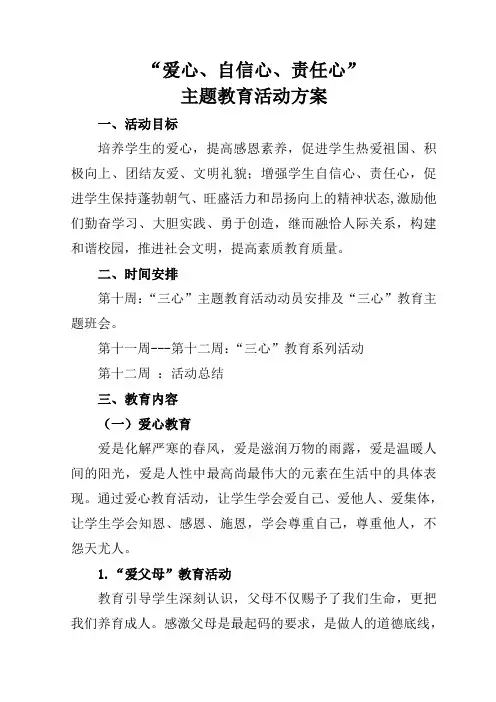 “爱心、自信心、责任心”
主题教育活动方案

一、活动目标

培养学生的爱心，提高感恩素养，促进学生热爱祖国、积极向上、团结友爱、文明礼貌；增强学生自信心、责任心，促进学生保持蓬勃朝气、旺盛活力和昂扬向上的精神状态，激励他们勤奋学习、大胆实践、勇于创造，继而融恰人际关系，构建和谐校园，推进社会文明，提高素质教育质量。

二、时间安排

第十周：“三心”主题教育活动动员安排及“三心”教育主题班会。

第十一周---第十二周：“三心”教育系列活动

第十二周 ：活动总结

三、教育内容

（一）爱心教育

爱是化解严寒的春风，爱是滋润万物的雨露，爱是温暖人间的阳光，爱是人性中最高尚最伟大的元素在生活中的具体表现。通过爱心教育活动，让学生学会爱自己、爱他人、爱集体，让学生学会知恩、感恩、施恩，学会尊重自己，尊重他人，不怨天尤人。

1.“爱父母”教育活动

教育引导学生深刻认识，父母不仅赐予了我们生命，更把我们养育成人。感激父母是最起码的要求，是做人的道德底线，